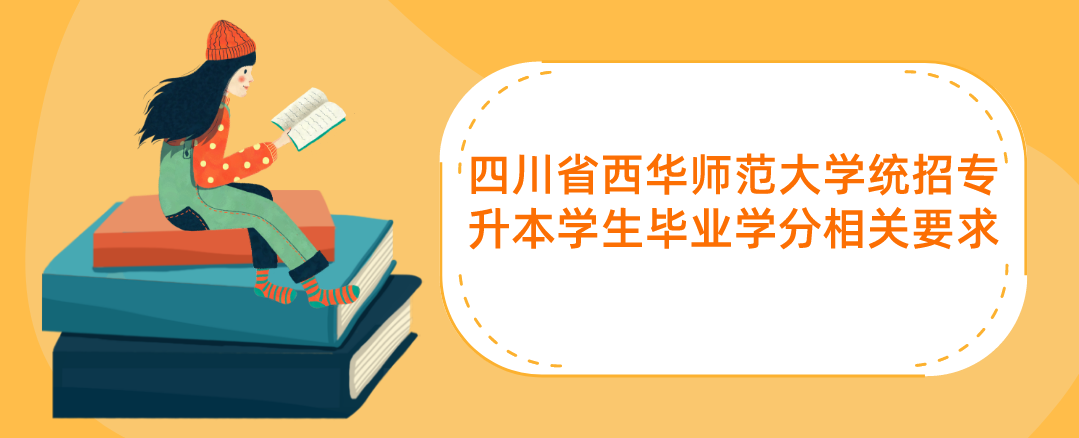 四川省西华师范大学统招专升本学生毕业学分相关要求